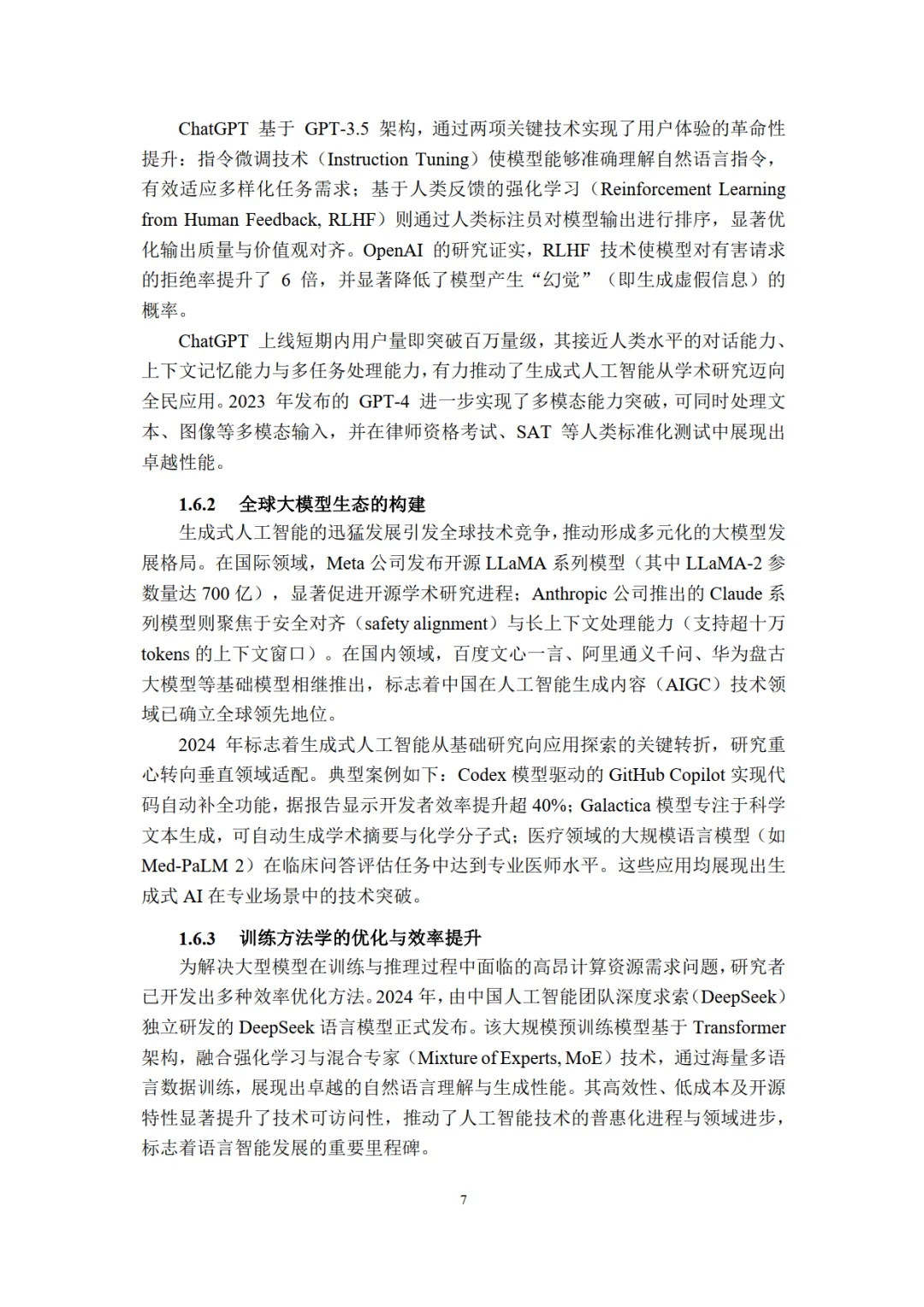 ChatGPT 基于 GPT-3.5 架构，通过两项关键技术实现了用户体验的革命性提升：指令微调技术（Instruction Tuning）使模型能够准确理解自然语言指令，有效适应多样化任务需求；基于人类反馈的强化学习（Reinforcement Learning from Human Feedback, RLHF）则通过人类标注员对模型输出进行排序，显著优化输出质量与价值观对齐。OpenAI 的研究证实，RLHF 技术使模型对有害请求的拒绝率提升了 6 倍，并显著降低了模型产生“幻觉”（即生成虚假信息）的概率。

ChatGPT 上线短期内用户量即突破百万量级，其接近人类水平的对话能力、上下文记忆能力与多任务处理能力，有力推动了生成式人工智能从学术研究迈向全民应用。2023 年发布的 GPT-4 进一步实现了多模态能力突破，可同时处理文本、图像等多模态输入，并在律师资格考试、SAT 等人类标准化测试中展现出卓越性能。

1.6.2 全球大模型生态的构建

生成式人工智能的迅猛发展引发全球技术竞争，推动形成多元化的大模型发展格局。在国际领域，Meta 公司发布开源 LLaMA 系列模型（其中 LLaMA-2 参数量达 700 亿），显著促进开源学术研究进程；Anthropic 公司推出的 Claude 系列模型则聚焦于安全对齐（safety alignment）与长上下文处理能力（支持超十万 tokens 的上下文窗口）。在国内领域，百度文心一言、阿里通义千问、华为盘古大模型等基础模型相继推出，标志着中国在人工智能生成内容（AIGC）技术领域已确立全球领先地位。

2024 年标志着生成式人工智能从基础研究向应用探索的关键转折，研究重心转向垂直领域适配。典型案例如下：Codex 模型驱动的 GitHub Copilot 实现代码自动补全功能，据报告显示开发者效率提升超 40%；Galactica 模型专注于科学文本生成，可自动生成学术摘要与化学分子式；医疗领域的大规模语言模型（如 Med-PaLM 2）在临床问答评估任务中达到专业医师水平。这些应用均展现出生成式 AI 在专业场景中的技术突破。

1.6.3 训练方法学的优化与效率提升

为解决大型模型在训练与推理过程中面临的高昂计算资源需求问题，研究者已开发出多种效率优化方法。2024 年，由中国人工智能团队深度求索（DeepSeek）独立研发的 DeepSeek 语言模型正式发布。该大规模预训练模型基于 Transformer 架构，融合强化学习与混合专家（Mixture of Experts, MoE）技术，通过海量多语言数据训练，展现出卓越的自然语言理解与生成性能。其高效性、低成本及开源特性显著提升了技术可访问性，推动了人工智能技术的普惠化进程与领域进步，标志着语言智能发展的重要里程碑。

7